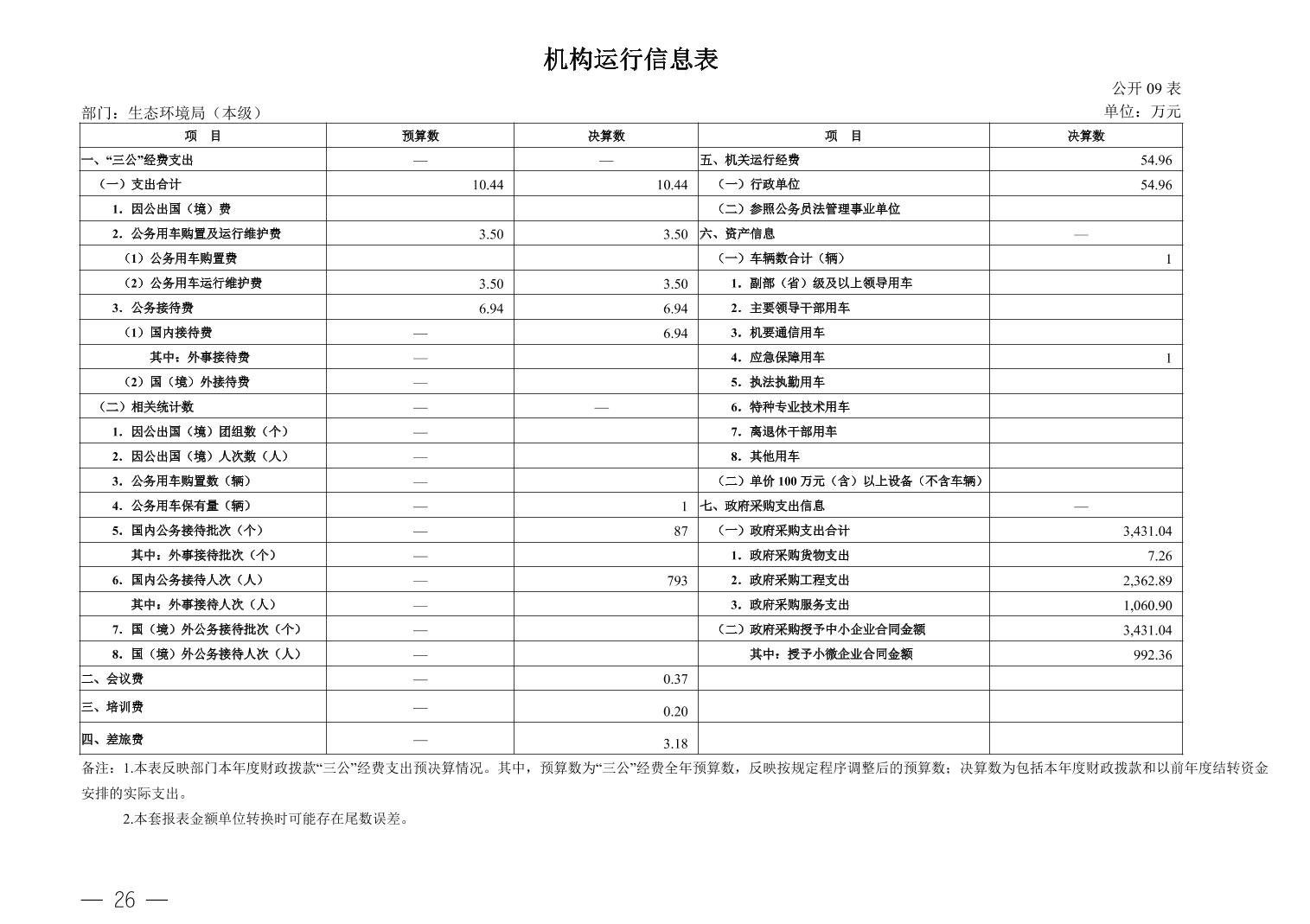 机构运行信息表

公开 09 表

部门：生态环境局（本级）

单位：万元

| 项　目 | 预算数 | 决算数 | 项　目 | 决算数 |
|---|---|---|---|---|
| 一、“三公”经费支出 | — | — | 五、机关运行经费 | 54.96 |
| （一）支出合计 | 10.44 | 10.44 | （一）行政单位 | 54.96 |
| 1. 因公出国（境）费 | | | （二）参照公务员法管理事业单位 | |
| 2. 公务用车购置及运行维护费 | 3.50 | 3.50 | 六、资产信息 | — |
| （1）公务用车购置费 | | | （一）车辆数合计（辆） | 1 |
| （2）公务用车运行维护费 | 3.50 | 3.50 | 1. 副部（省）级及以上领导用车 | |
| 3. 公务接待费 | 6.94 | 6.94 | 2. 主要领导干部用车 | |
| （1）国内接待费 | — | 6.94 | 3. 机要通信用车 | |
| 其中：外事接待费 | — | | 4. 应急保障用车 | 1 |
| （2）国（境）外接待费 | — | | 5. 执法执勤用车 | |
| （二）相关统计数 | — | — | 6. 特种专业技术用车 | |
| 1. 因公出国（境）团组数（个） | — | | 7. 离退休干部用车 | |
| 2. 因公出国（境）人次数（人） | — | | 8. 其他用车 | |
| 3. 公务用车购置数（辆） | — | | （二）单价 100 万元（含）以上设备（不含车辆） | |
| 4. 公务用车保有量（辆） | — | 1 | 七、政府采购支出信息 | — |
| 5. 国内公务接待批次（个） | — | 87 | （一）政府采购支出合计 | 3,431.04 |
| 其中：外事接待批次（个） | — | | 1. 政府采购货物支出 | 7.26 |
| 6. 国内公务接待人次（人） | — | 793 | 2. 政府采购工程支出 | 2,362.89 |
| 其中：外事接待人次（人） | — | | 3. 政府采购服务支出 | 1,060.90 |
| 7. 国（境）外公务接待批次（个） | — | | （二）政府采购授予中小企业合同金额 | 3,431.04 |
| 8. 国（境）外公务接待人次（人） | — | | 其中：授予小微企业合同金额 | 992.36 |
| 二、会议费 | — | 0.37 | | |
| 三、培训费 | — | 0.20 | | |
| 四、差旅费 | — | 3.18 | | |

备注：1.本表反映部门本年度财政拨款“三公”经费支出预决算情况。其中，预算数为“三公”经费全年预算数，反映按规定程序调整后的预算数；决算数为包括本年度财政拨款和以前年度结转资金安排的实际支出。

2.本套报表金额单位转换时可能存在尾数误差。

— 26 —